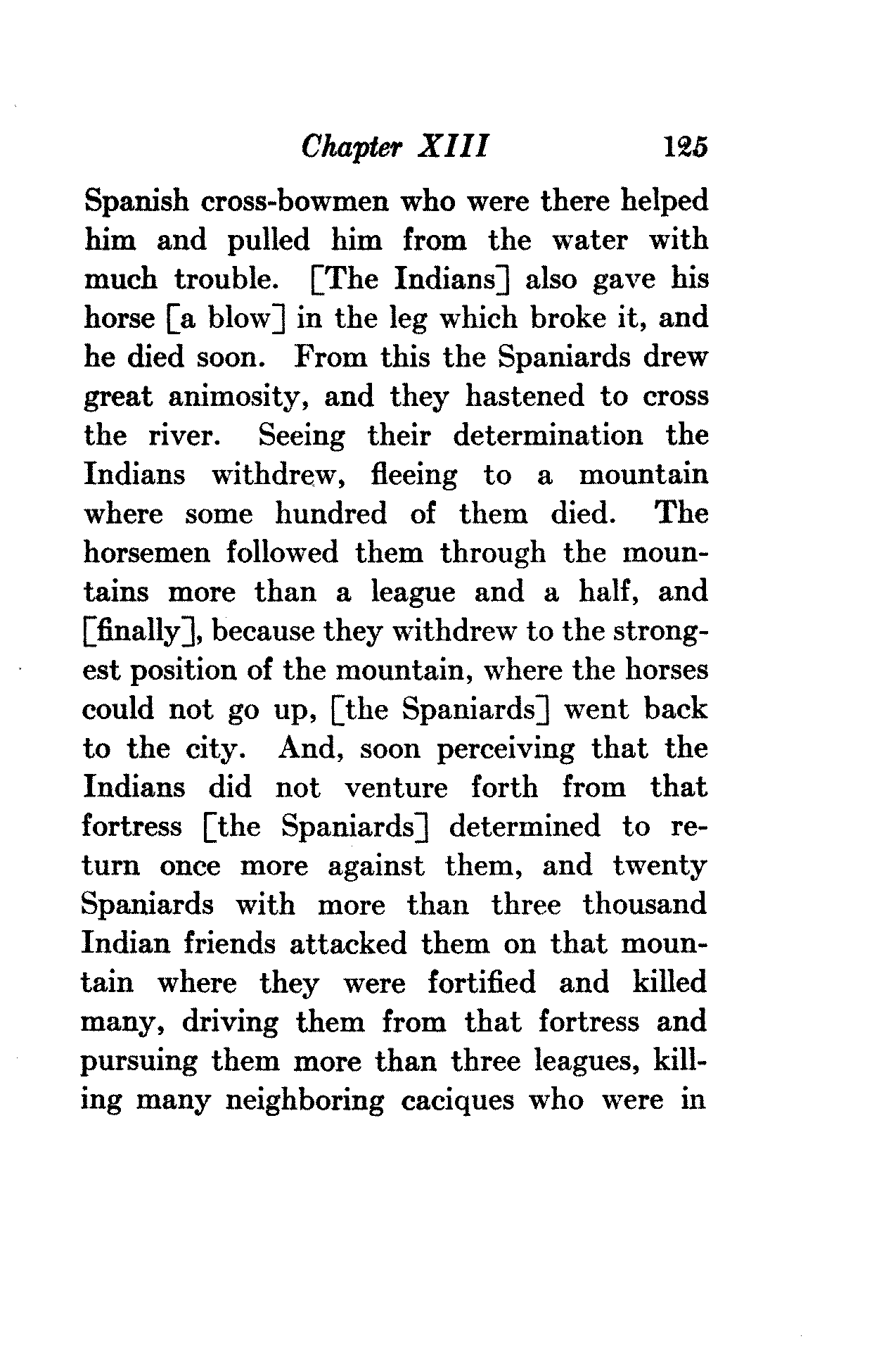 Chapter XIII 125

Spanish cross-bowmen who were there helped him and pulled him from the water with much trouble. [The Indians] also gave his horse [a blow] in the leg which broke it, and he died soon. From this the Spaniards drew great animosity, and they hastened to cross the river. Seeing their determination the Indians withdrew, fleeing to a mountain where some hundred of them died. The horsemen followed them through the mountains more than a league and a half, and [finally], because they withdrew to the strongest position of the mountain, where the horses could not go up, [the Spaniards] went back to the city. And, soon perceiving that the Indians did not venture forth from that fortress [the Spaniards] determined to return once more against them, and twenty Spaniards with more than three thousand Indian friends attacked them on that mountain where they were fortified and killed many, driving them from that fortress and pursuing them more than three leagues, killing many neighboring caciques who were in